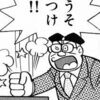 うそつけ!!